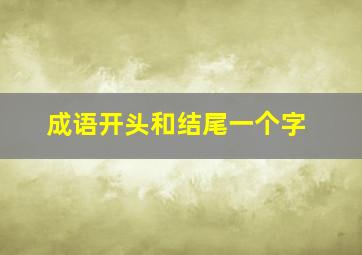 成语开头和结尾一个字